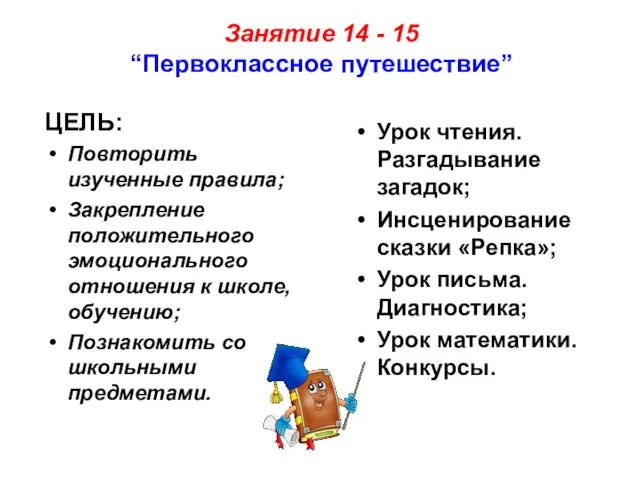 Занятие 14 - 15
“Первоклассное путешествие”

ЦЕЛЬ:
• Повторить изученные правила;
• Закрепление положительного эмоционального отношения к школе, обучению;
• Познакомить со школьными предметами.

• Урок чтения. Разгадывание загадок;
• Инсценирование сказки «Репка»;
• Урок письма. Диагностика;
• Урок математики. Конкурсы.